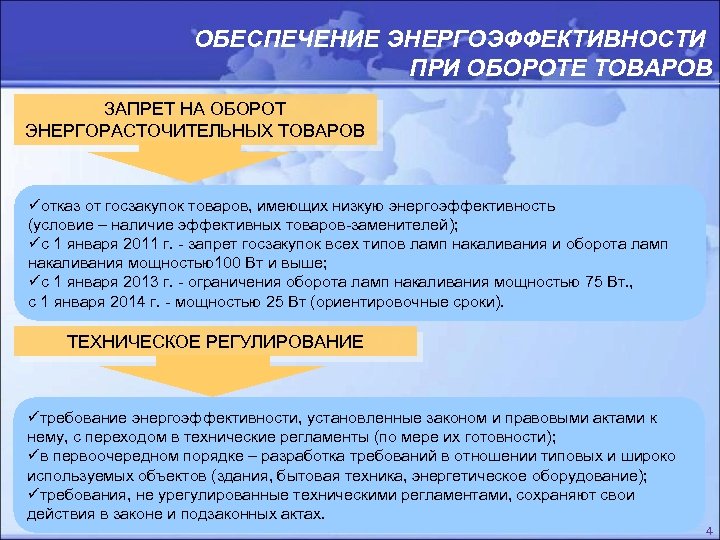 ОБЕСПЕЧЕНИЕ ЭНЕРГОЭФФЕКТИВНОСТИ ПРИ ОБОРОТЕ ТОВАРОВ

ЗАПРЕТ НА ОБОРОТ ЭНЕРГОРАСТОЧИТЕЛЬНЫХ ТОВАРОВ

✓отказ от госзакупок товаров, имеющих низкую энергоэффективность (условие – наличие эффективных товаров-заменителей);
✓с 1 января 2011 г. - запрет госзакупок всех типов ламп накаливания и оборота ламп накаливания мощностью100 Вт и выше;
✓с 1 января 2013 г. - ограничения оборота ламп накаливания мощностью 75 Вт., с 1 января 2014 г. - мощностью 25 Вт (ориентировочные сроки).

ТЕХНИЧЕСКОЕ РЕГУЛИРОВАНИЕ

✓требование энергоэффективности, установленные законом и правовыми актами к нему, с переходом в технические регламенты (по мере их готовности);
✓в первоочередном порядке – разработка требований в отношении типовых и широко используемых объектов (здания, бытовая техника, энергетическое оборудование);
✓требования, не урегулированные техническими регламентами, сохраняют свои действия в законе и подзаконных актах.

4